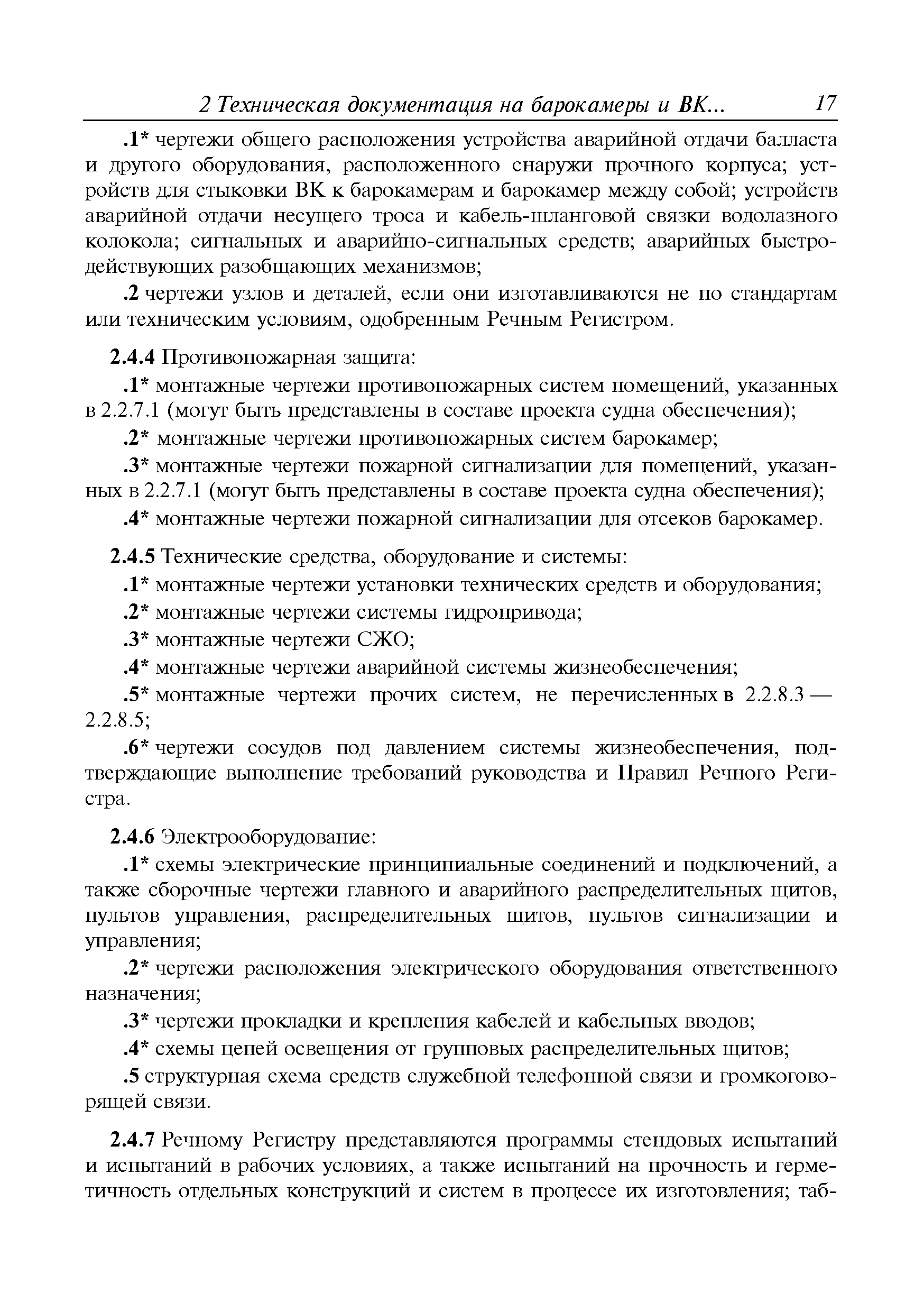 2 Техническая документация на барокамеры и ВК... 17

.1* чертежи общего расположения устройства аварийной отдачи балласта и другого оборудования, расположенного снаружи прочного корпуса; устройств для стыковки ВК к барокамерам и барокамер между собой; устройств аварийной отдачи несущего троса и кабель-шланговой связки водолазного колокола; сигнальных и аварийно-сигнальных средств; аварийных быстродействующих разобщающих механизмов;

.2 чертежи узлов и деталей, если они изготавливаются не по стандартам или техническим условиям, одобренным Речным Регистром.

2.4.4 Противопожарная защита:

.1* монтажные чертежи противопожарных систем помещений, указанных в 2.2.7.1 (могут быть представлены в составе проекта судна обеспечения);

.2* монтажные чертежи противопожарных систем барокамер;

.3* монтажные чертежи пожарной сигнализации для помещений, указанных в 2.2.7.1 (могут быть представлены в составе проекта судна обеспечения);

.4* монтажные чертежи пожарной сигнализации для отсеков барокамер.

2.4.5 Технические средства, оборудование и системы:

.1* монтажные чертежи установки технических средств и оборудования;

.2* монтажные чертежи системы гидропривода;

.3* монтажные чертежи СЖО;

.4* монтажные чертежи аварийной системы жизнеобеспечения;

.5* монтажные чертежи прочих систем, не перечисленных в 2.2.8.3 — 2.2.8.5;

.6* чертежи сосудов под давлением системы жизнеобеспечения, подтверждающие выполнение требований руководства и Правил Речного Регистра.

2.4.6 Электрооборудование:

.1* схемы электрические принципиальные соединений и подключений, а также сборочные чертежи главного и аварийного распределительных щитов, пультов управления, распределительных щитов, пультов сигнализации и управления;

.2* чертежи расположения электрического оборудования ответственного назначения;

.3* чертежи прокладки и крепления кабелей и кабельных вводов;

.4* схемы цепей освещения от групповых распределительных щитов;

.5 структурная схема средств служебной телефонной связи и громкоговорящей связи.

2.4.7 Речному Регистру представляются программы стендовых испытаний и испытаний в рабочих условиях, а также испытаний на прочность и герметичность отдельных конструкций и систем в процессе их изготовления; таб-